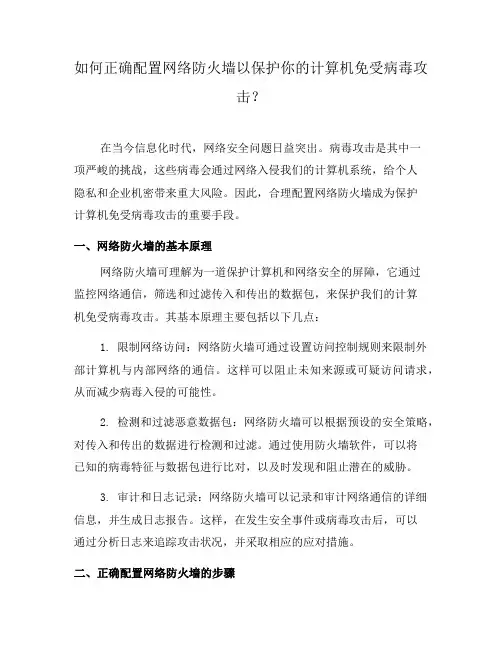 如何正确配置网络防火墙以保护你的计算机免受病毒攻击？

在当今信息化时代，网络安全问题日益突出。病毒攻击是其中一项严峻的挑战，这些病毒会通过网络入侵我们的计算机系统，给个人隐私和企业机密带来重大风险。因此，合理配置网络防火墙成为保护计算机免受病毒攻击的重要手段。

一、网络防火墙的基本原理

网络防火墙可理解为一道保护计算机和网络安全的屏障，它通过监控网络通信，筛选和过滤传入和传出的数据包，来保护我们的计算机免受病毒攻击。其基本原理主要包括以下几点：

1. 限制网络访问：网络防火墙可通过设置访问控制规则来限制外部计算机与内部网络的通信。这样可以阻止未知来源或可疑访问请求，从而减少病毒入侵的可能性。

2. 检测和过滤恶意数据包：网络防火墙可以根据预设的安全策略，对传入和传出的数据进行检测和过滤。通过使用防火墙软件，可以将已知的病毒特征与数据包进行比对，以及时发现和阻止潜在的威胁。

3. 审计和日志记录：网络防火墙可以记录和审计网络通信的详细信息，并生成日志报告。这样，在发生安全事件或病毒攻击后，可以通过分析日志来追踪攻击状况，并采取相应的应对措施。

二、正确配置网络防火墙的步骤